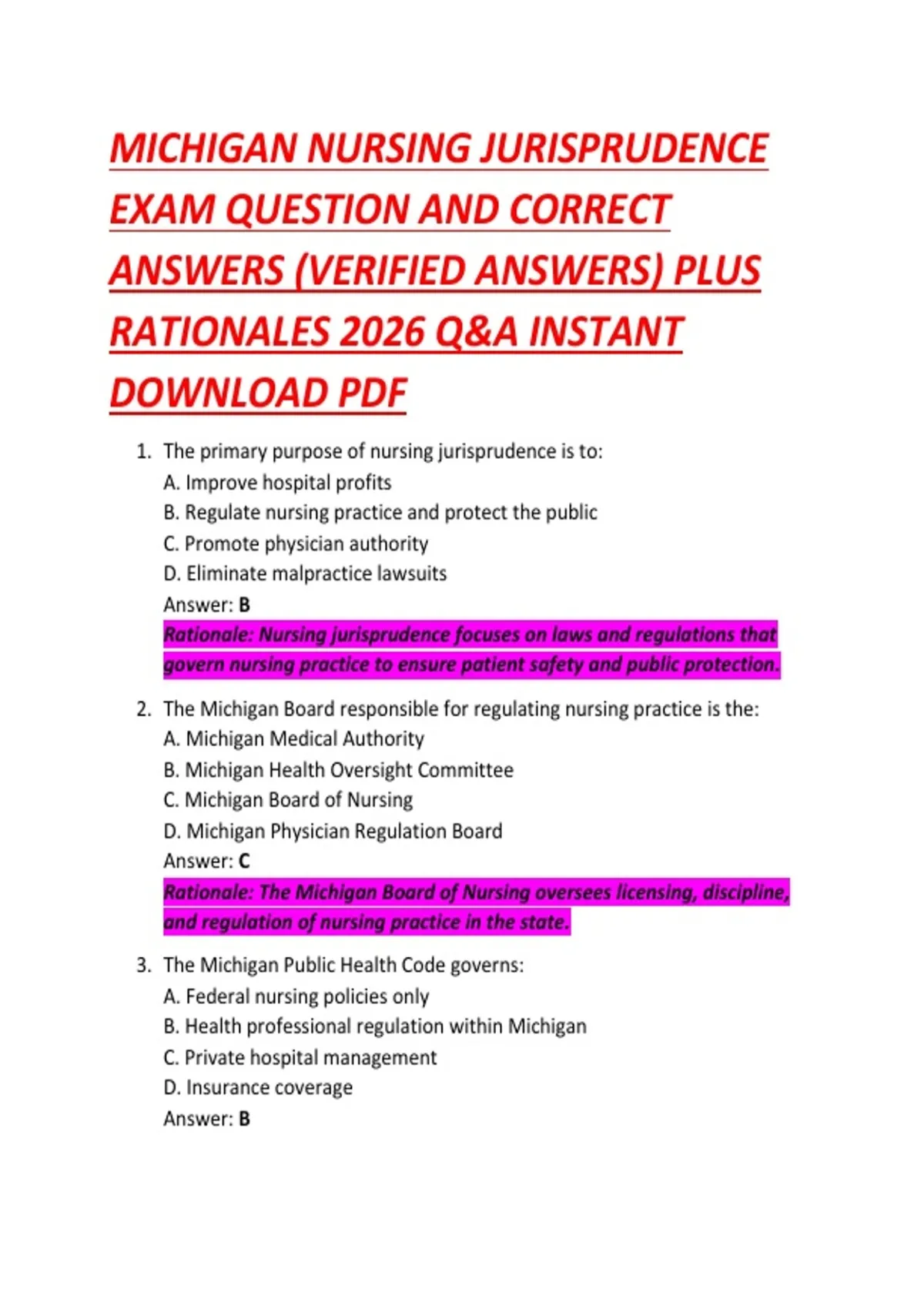 MICHIGAN NURSING JURISPRUDENCE EXAM QUESTION AND CORRECT ANSWERS (VERIFIED ANSWERS) PLUS RATIONALES 2026 Q&A INSTANT DOWNLOAD PDF

1. The primary purpose of nursing jurisprudence is to:
A. Improve hospital profits
B. Regulate nursing practice and protect the public
C. Promote physician authority
D. Eliminate malpractice lawsuits
Answer: B
Rationale: Nursing jurisprudence focuses on laws and regulations that govern nursing practice to ensure patient safety and public protection.

2. The Michigan Board responsible for regulating nursing practice is the:
A. Michigan Medical Authority
B. Michigan Health Oversight Committee
C. Michigan Board of Nursing
D. Michigan Physician Regulation Board
Answer: C
Rationale: The Michigan Board of Nursing oversees licensing, discipline, and regulation of nursing practice in the state.

3. The Michigan Public Health Code governs:
A. Federal nursing policies only
B. Health professional regulation within Michigan
C. Private hospital management
D. Insurance coverage
Answer: B